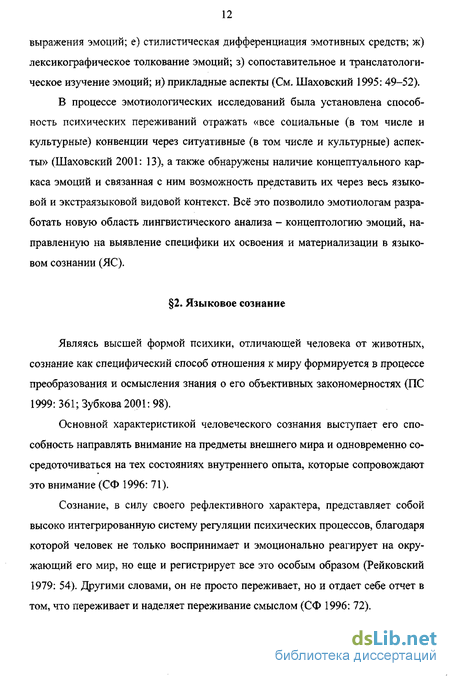 12

выражения эмоций; е) стилистическая дифференциация эмотивных средств; ж) лексикографическое толкование эмоций; з) сопоставительное и транслатологическое изучение эмоций; и) прикладные аспекты (См. Шаховский 1995: 49–52).

В процессе эмотиологических исследований была установлена способность психических переживаний отражать «все социальные (в том числе и культурные) конвенции через ситуативные (в том числе и культурные) аспекты» (Шаховский 2001: 13), а также обнаружены наличие концептуального каркаса эмоций и связанная с ним возможность представить их через весь языковой и экстраязыковой видовой контекст. Всё это позволило эмотиологам разработать новую область лингвистического анализа – концептологию эмоций, направленную на выявление специфики их освоения и материализации в языковом сознании (ЯС).

§2. Языковое сознание

Являясь высшей формой психики, отличающей человека от животных, сознание как специфический способ отношения к миру формируется в процессе преобразования и осмысления знания о его объективных закономерностях (ПС 1999: 361; Зубкова 2001: 98).

Основной характеристикой человеческого сознания выступает его способность направлять внимание на предметы внешнего мира и одновременно сосредоточиваться на тех состояниях внутреннего опыта, которые сопровождают это внимание (СФ 1996: 71).

Сознание, в силу своего рефлективного характера, представляет собой высоко интегрированную систему регуляции психических процессов, благодаря которой человек не только воспринимает и эмоционально реагирует на окружающий его мир, но еще и регистрирует все это особым образом (Рейковский 1979: 54). Другими словами, он не просто переживает, но и отдает себе отчет в том, что переживает и наделяет переживание смыслом (СФ 1996: 72).

dsLib.net
библиотека диссертаций